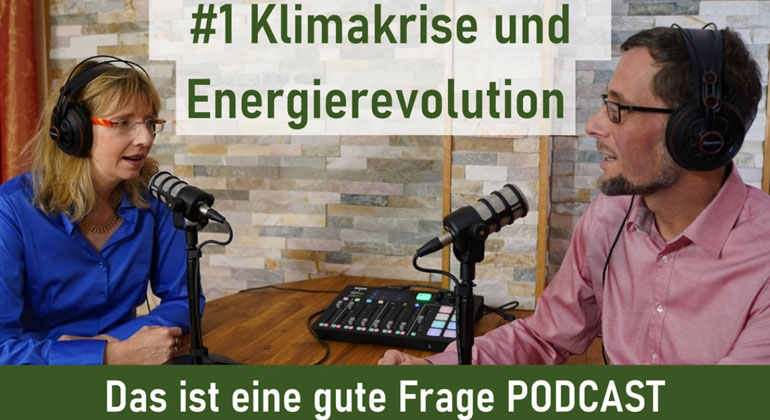 #1 Klimakrise und Energierevolution

Das ist eine gute Frage PODCAST